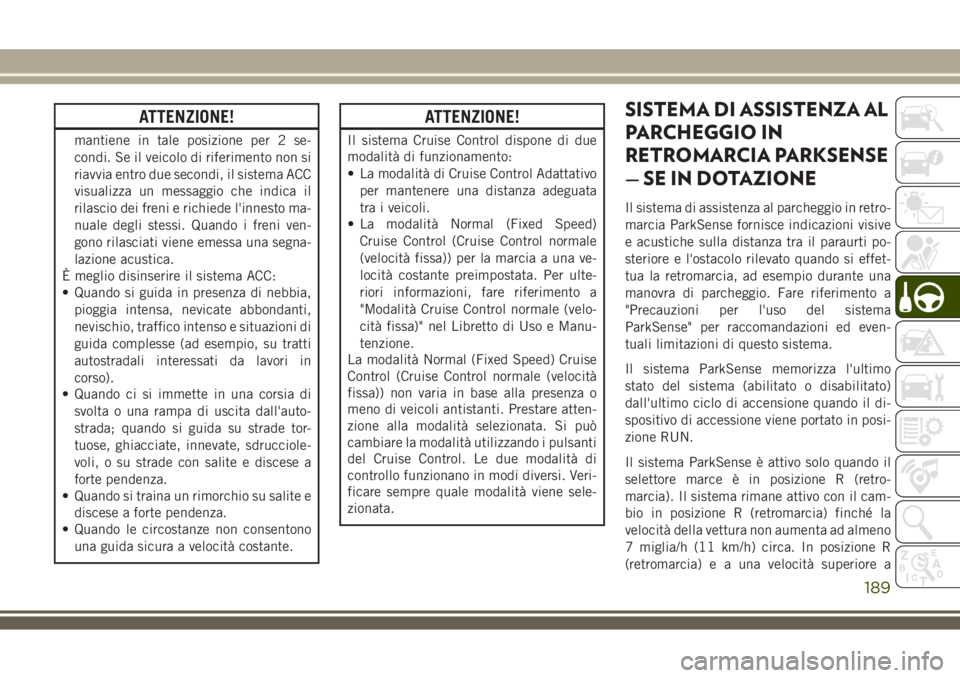 ATTENZIONE!

mantiene in tale posizione per 2 secondi. Se il veicolo di riferimento non si riavvia entro due secondi, il sistema ACC visualizza un messaggio che indica il rilascio dei freni e richiede l'innesto manuale degli stessi. Quando i freni vengono rilasciati viene emessa una segnalazione acustica.
È meglio disinserire il sistema ACC:
• Quando si guida in presenza di nebbia, pioggia intensa, nevicate abbondanti, nevischio, traffico intenso e situazioni di guida complesse (ad esempio, su tratti autostradali interessati da lavori in corso).
• Quando ci si immette in una corsia di svolta o una rampa di uscita dall'autostrada; quando si guida su strade tortuose, ghiacciate, innevate, sdrucciolevoli, o su strade con salite e discese a forte pendenza.
• Quando si traina un rimorchio su salite e discese a forte pendenza.
• Quando le circostanze non consentono una guida sicura a velocità costante.

ATTENZIONE!

Il sistema Cruise Control dispone di due modalità di funzionamento:
• La modalità di Cruise Control Adattativo per mantenere una distanza adeguata tra i veicoli.
• La modalità Normal (Fixed Speed) Cruise Control (Cruise Control normale (velocità fissa)) per la marcia a una velocità costante preimpostata. Per ulteriori informazioni, fare riferimento a "Modalità Cruise Control normale (velocità fissa)" nel Libretto di Uso e Manutenzione.
La modalità Normal (Fixed Speed) Cruise Control (Cruise Control normale (velocità fissa)) non varia in base alla presenza o meno di veicoli antistanti. Prestare attenzione alla modalità selezionata. Si può cambiare la modalità utilizzando i pulsanti del Cruise Control. Le due modalità di controllo funzionano in modi diversi. Verificare sempre quale modalità viene selezionata.

SISTEMA DI ASSISTENZA AL PARCHEGGIO IN RETROMARCIA PARKSENSE — SE IN DOTAZIONE

Il sistema di assistenza al parcheggio in retromarcia ParkSense fornisce indicazioni visive e acustiche sulla distanza tra il paraurti posteriore e l'ostacolo rilevato quando si effettua la retromarcia, ad esempio durante una manovra di parcheggio. Fare riferimento a "Precauzioni per l'uso del sistema ParkSense" per raccomandazioni ed eventuali limitazioni di questo sistema.

Il sistema ParkSense memorizza l'ultimo stato del sistema (abilitato o disabilitato) dall'ultimo ciclo di accensione quando il dispositivo di accessione viene portato in posizione RUN.

Il sistema ParkSense è attivo solo quando il selettore marce è in posizione R (retromarcia). Il sistema rimane attivo con il cambio in posizione R (retromarcia) finché la velocità della vettura non aumenta ad almeno 7 miglia/h (11 km/h) circa. In posizione R (retromarcia) e a una velocità superiore a

189

carmanualsonline.info